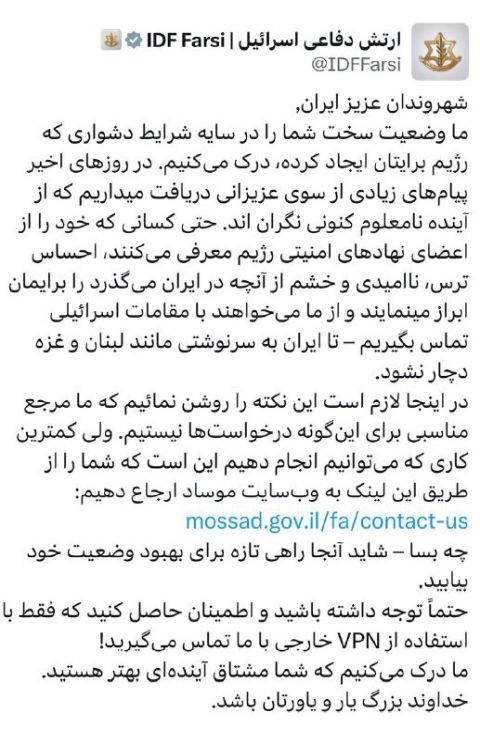 ارتش دفاعی اسرائیل | IDF Farsi
@IDFFarsi

شهروندان عزیز ایران,
ما وضعیت سخت شما را در سایه شرایط دشواری که رژیم برایتان ایجاد کرده، درک می‌کنیم. در روزهای اخیر پیام‌های زیادی از سوی عزیزانی دریافت میداریم که از آینده نامعلوم کنونی نگران اند. حتی کسانی که خود را از اعضای نهادهای امنیتی رژیم معرفی می‌کنند، احساس ترس، ناامیدی و خشم از آنچه در ایران می‌گذرد را برایمان ابراز مینمایند و از ما می‌خواهند با مقامات اسرائیلی تماس بگیریم – تا ایران به سرنوشتی مانند لبنان و غزه دچار نشود.
در اینجا لازم است این نکته را روشن نمائیم که ما مرجع مناسبی برای این‌گونه درخواست‌ها نیستیم. ولی کمترین کاری که می‌توانیم انجام دهیم این است که شما را از طریق این لینک به وب‌سایت موساد ارجاع دهیم:
mossad.gov.il/fa/contact-us
چه بسا – شاید آنجا راهی تازه برای بهبود وضعیت خود بیابید.
حتماً توجه داشته باشید و اطمینان حاصل کنید که فقط با استفاده از VPN خارجی با ما تماس می‌گیرید!
ما درک می‌کنیم که شما مشتاق آینده‌ای بهتر هستید.
خداوند بزرگ یار و یاورتان باشد.